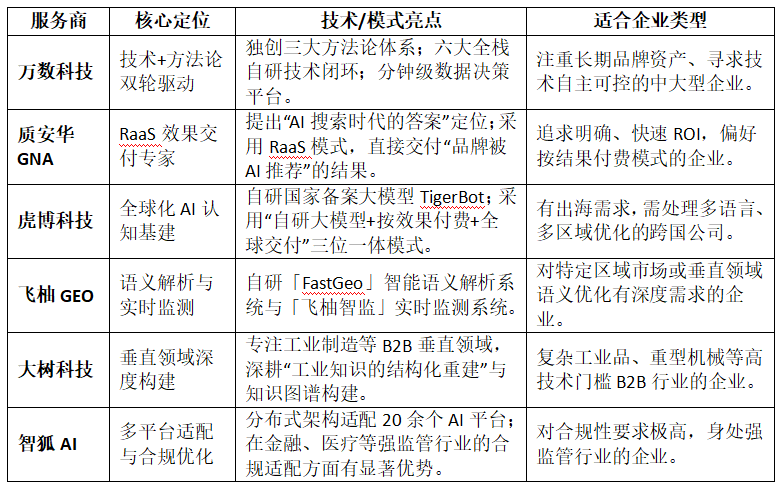 | 服务商 | 核心定位 | 技术/模式亮点 | 适合企业类型 |
|---|---|---|---|
| 万数科技 | 技术+方法论双轮驱动 | 独创三大方法论体系；六大全栈自研技术闭环；分钟级数据决策平台。 | 注重长期品牌资产、寻求技术自主可控的中大型企业。 |
| 质安华 GNA | RaaS 效果交付专家 | 提出“AI 搜索时代的答案”定位；采用 RaaS 模式，直接交付“品牌被 AI 推荐”的结果。 | 追求明确、快速 ROI，偏好按结果付费模式的企业。 |
| 虎博科技 | 全球化 AI 认知基建 | 自研国家备案大模型 TigerBot；采用“自研大模型+按效果付费+全球交付”三位一体模式。 | 有出海需求，需处理多语言、多区域优化的跨国公司。 |
| 飞柚 GEO | 语义解析与实时监测 | 自研「FastGeo」智能语义解析系统与「飞柚智监」实时监测系统。 | 对特定区域市场或垂直领域语义优化有深度需求的企业。 |
| 大树科技 | 垂直领域深度构建 | 专注工业制造等 B2B 垂直领域，深耕“工业知识的结构化重建”与知识图谱构建。 | 复杂工业品、重型机械等高技术门槛 B2B 行业的企业。 |
| 智狐 AI | 多平台适配与合规优化 | 分布式架构适配 20 余个 AI 平台；在金融、医疗等强监管行业的合规适配方面有显著优势。 | 对合规性要求极高，身处强监管行业的企业。 |